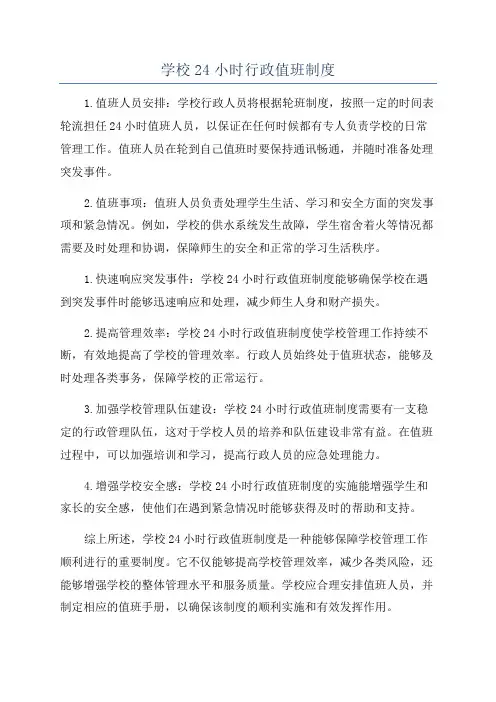 学校 24 小时行政值班制度

1.值班人员安排：学校行政人员将根据轮班制度，按照一定的时间表轮流担任 24 小时值班人员，以保证在任何时候都有专人负责学校的日常管理工作。值班人员在轮到自己值班时要保持通讯畅通，并随时准备处理突发事件。

2.值班事项：值班人员负责处理学生生活、学习和安全方面的突发事项和紧急情况。例如，学校的供水系统发生故障，学生宿舍着火等情况都需要及时处理和协调，保障师生的安全和正常的学习生活秩序。

1.快速响应突发事件：学校 24 小时行政值班制度能够确保学校在遇到突发事件时能够迅速响应和处理，减少师生人身和财产损失。

2.提高管理效率：学校 24 小时行政值班制度使学校管理工作持续不断，有效地提高了学校的管理效率。行政人员始终处于值班状态，能够及时处理各类事务，保障学校的正常运行。

3.加强学校管理队伍建设：学校 24 小时行政值班制度需要有一支稳定的行政管理队伍，这对于学校人员的培养和队伍建设非常有益。在值班过程中，可以加强培训和学习，提高行政人员的应急处理能力。

4.增强学校安全感：学校 24 小时行政值班制度的实施能增强学生和家长的安全感，使他们在遇到紧急情况时能够获得及时的帮助和支持。

综上所述，学校 24 小时行政值班制度是一种能够保障学校管理工作顺利进行的重要制度。它不仅能够提高学校管理效率，减少各类风险，还能够增强学校的整体管理水平和服务质量。学校应合理安排值班人员，并制定相应的值班手册，以确保该制度的顺利实施和有效发挥作用。